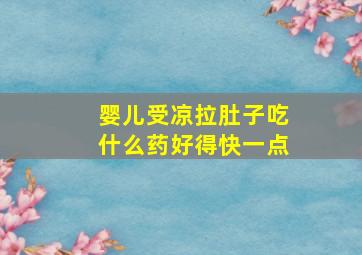 婴儿受凉拉肚子吃什么药好得快一点